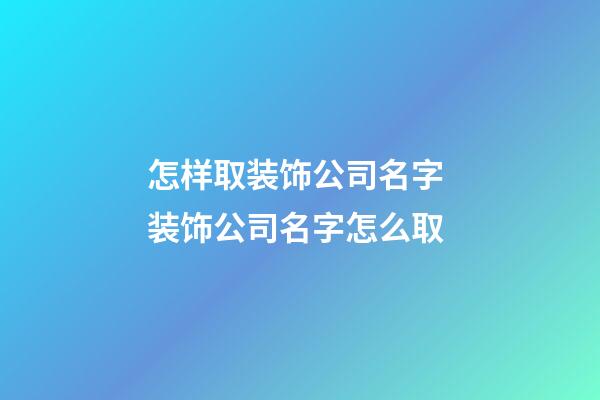 怎样取装饰公司名字
装饰公司名字怎么取